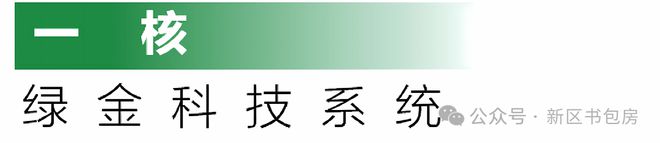 一 核
绿金科技系统
公众号 · 新区书包房